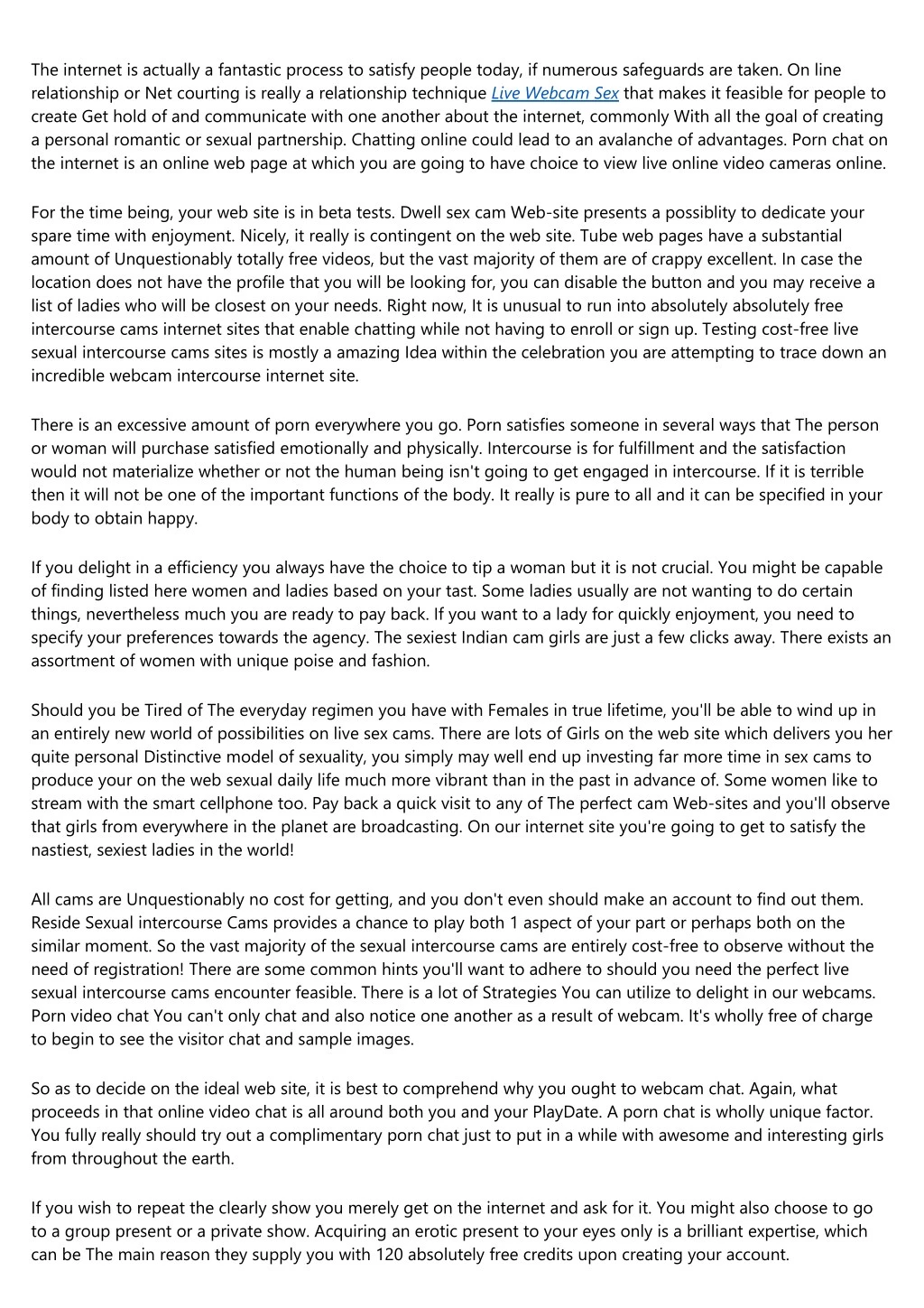 The internet is actually a fantastic process to satisfy people today, if numerous safeguards are taken. On line relationship or Net courting is really a relationship technique Live Webcam Sex that makes it feasible for people to create Get hold of and communicate with one another about the internet, commonly With all the goal of creating a personal romantic or sexual partnership. Chatting online could lead to an avalanche of advantages. Porn chat on the internet is an online web page at which you are going to have choice to view live online video cameras online.

For the time being, your web site is in beta tests. Dwell sex cam Web-site presents a possiblity to dedicate your spare time with enjoyment. Nicely, it really is contingent on the web site. Tube web pages have a substantial amount of Unquestionably totally free videos, but the vast majority of them are of crappy excellent. In case the location does not have the profile that you will be looking for, you can disable the button and you may receive a list of ladies who will be closest on your needs. Right now, It is unusual to run into absolutely absolutely free intercourse cams internet sites that enable chatting while not having to enroll or sign up. Testing cost-free live sexual intercourse cams sites is mostly a amazing Idea within the celebration you are attempting to trace down an incredible webcam intercourse internet site.

There is an excessive amount of porn everywhere you go. Porn satisfies someone in several ways that The person or woman will purchase satisfied emotionally and physically. Intercourse is for fulfillment and the satisfaction would not materialize whether or not the human being isn't going to get engaged in intercourse. If it is terrible then it will not be one of the important functions of the body. It really is pure to all and it can be specified in your body to obtain happy.

If you delight in a efficiency you always have the choice to tip a woman but it is not crucial. You might be capable of finding listed here women and ladies based on your tast. Some ladies usually are not wanting to do certain things, nevertheless much you are ready to pay back. If you want to a lady for quickly enjoyment, you need to specify your preferences towards the agency. The sexiest Indian cam girls are just a few clicks away. There exists an assortment of women with unique poise and fashion.

Should you be Tired of The everyday regimen you have with Females in true lifetime, you'll be able to wind up in an entirely new world of possibilities on live sex cams. There are lots of Girls on the web site which delivers you her quite personal Distinctive model of sexuality, you simply may well end up investing far more time in sex cams to produce your on the web sexual daily life much more vibrant than in the past in advance of. Some women like to stream with the smart cellphone too. Pay back a quick visit to any of The perfect cam Web-sites and you'll observe that girls from everywhere in the planet are broadcasting. On our internet site you're going to get to satisfy the nastiest, sexiest ladies in the world!

All cams are Unquestionably no cost for getting, and you don't even should make an account to find out them. Reside Sexual intercourse Cams provides a chance to play both 1 aspect of your part or perhaps both on the similar moment. So the vast majority of the sexual intercourse cams are entirely cost-free to observe without the need of registration! There are some common hints you'll want to adhere to should you need the perfect live sexual intercourse cams encounter feasible. There is a lot of Strategies You can utilize to delight in our webcams. Porn video chat You can't only chat and also notice one another as a result of webcam. It's wholly free of charge to begin to see the visitor chat and sample images.

So as to decide on the ideal web site, it is best to comprehend why you ought to webcam chat. Again, what proceeds in that online video chat is all around both you and your PlayDate. A porn chat is wholly unique factor. You fully really should try out a complimentary porn chat just to put in a while with awesome and interesting girls from throughout the earth.

If you wish to repeat the clearly show you merely get on the internet and ask for it. You might also choose to go to a group present or a private show. Acquiring an erotic present to your eyes only is a brilliant expertise, which can be The main reason they supply you with 120 absolutely free credits upon creating your account.